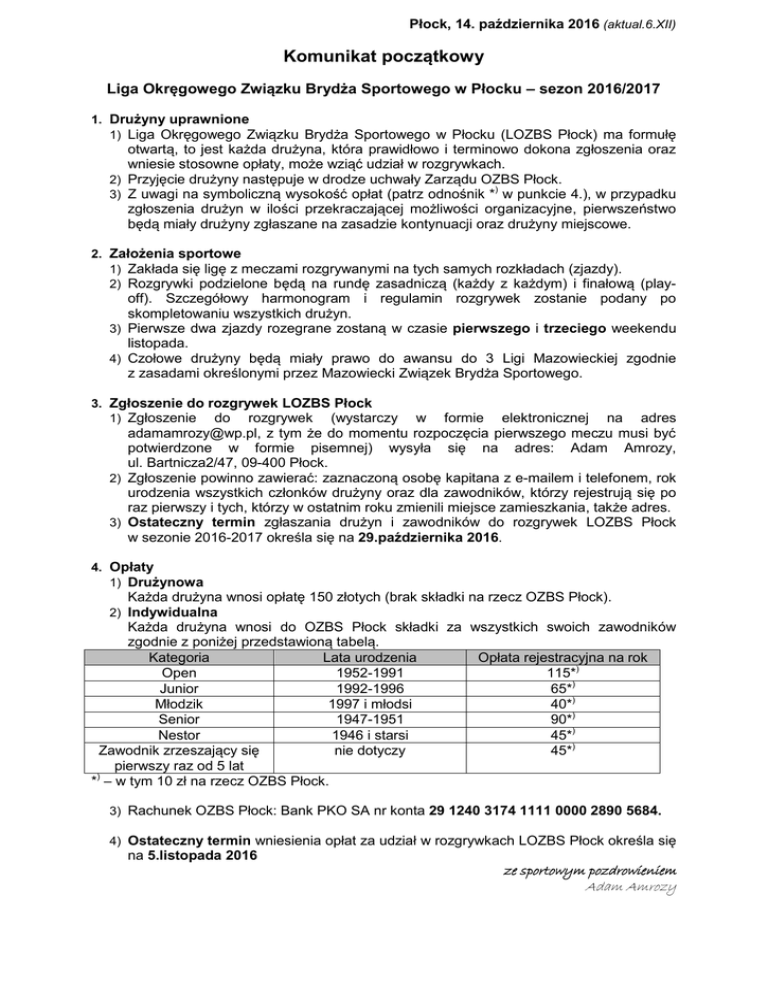 Płock, 14. października 2016 (aktual.6.XII)

Komunikat początkowy

Liga Okręgowego Związku Brydża Sportowego w Płocku – sezon 2016/2017

1. Drużyny uprawnione
1) Liga Okręgowego Związku Brydża Sportowego w Płocku (LOZBS Płock) ma formułę otwartą, to jest każda drużyna, która prawidłowo i terminowo dokona zgłoszenia oraz wniesie stosowne opłaty, może wziąć udział w rozgrywkach.
2) Przyjęcie drużyny następuje w drodze uchwały Zarządu OZBS Płock.
3) Z uwagi na symboliczną wysokość opłat (patrz odnośnik $^{*)}$ w punkcie 4.), w przypadku zgłoszenia drużyn w ilości przekraczającej możliwości organizacyjne, pierwszeństwo będą miały drużyny zgłaszane na zasadzie kontynuacji oraz drużyny miejscowe.

2. Założenia sportowe
1) Zakłada się ligę z meczami rozgrywanymi na tych samych rozkładach (zjazdy).
2) Rozgrywki podzielone będą na rundę zasadniczą (każdy z każdym) i finałową (play-off). Szczegółowy harmonogram i regulamin rozgrywek zostanie podany po skompletowaniu wszystkich drużyn.
3) Pierwsze dwa zjazdy rozegrane zostaną w czasie pierwszego i trzeciego weekendu listopada.
4) Czołowe drużyny będą miały prawo do awansu do 3 Ligi Mazowieckiej zgodnie z zasadami określonymi przez Mazowiecki Związek Brydża Sportowego.

3. Zgłoszenie do rozgrywek LOZBS Płock
1) Zgłoszenie do rozgrywek (wystarczy w formie elektronicznej na adres adamamrozy@wp.pl, z tym że do momentu rozpoczęcia pierwszego meczu musi być potwierdzone w formie pisemnej) wysyła się na adres: Adam Amrozy, ul. Bartnicza2/47, 09-400 Płock.
2) Zgłoszenie powinno zawierać: zaznaczoną osobę kapitana z e-mailem i telefonem, rok urodzenia wszystkich członków drużyny oraz dla zawodników, którzy rejestrują się po raz pierwszy i tych, którzy w ostatnim roku zmienili miejsce zamieszkania, także adres.
3) Ostateczny termin zgłaszania drużyn i zawodników do rozgrywek LOZBS Płock w sezonie 2016-2017 określa się na 29.października 2016.

4. Opłaty
1) Drużynowa
Każda drużyna wnosi opłatę 150 złotych (brak składki na rzecz OZBS Płock).
2) Indywidualna
Każda drużyna wnosi do OZBS Płock składki za wszystkich swoich zawodników zgodnie z poniżej przedstawioną tabelą.

| Kategoria | Lata urodzenia | Opłata rejestracyjna na rok |
|---|---|---|
| Open | 1952-1991 | 115$^{*)}$ |
| Junior | 1992-1996 | 65$^{*)}$ |
| Młodzik | 1997 i młodsi | 40$^{*)}$ |
| Senior | 1947-1951 | 90$^{*)}$ |
| Nestor | 1946 i starsi | 45$^{*)}$ |
| Zawodnik zrzeszający się pierwszy raz od 5 lat | nie dotyczy | 45$^{*)}$ |

$^{*)}$ – w tym 10 zł na rzecz OZBS Płock.

3) Rachunek OZBS Płock: Bank PKO SA nr konta 29 1240 3174 1111 0000 2890 5684.

4) Ostateczny termin wniesienia opłat za udział w rozgrywkach LOZBS Płock określa się na 5.listopada 2016

ze sportowym pozdrowieniem
Adam Amrozy